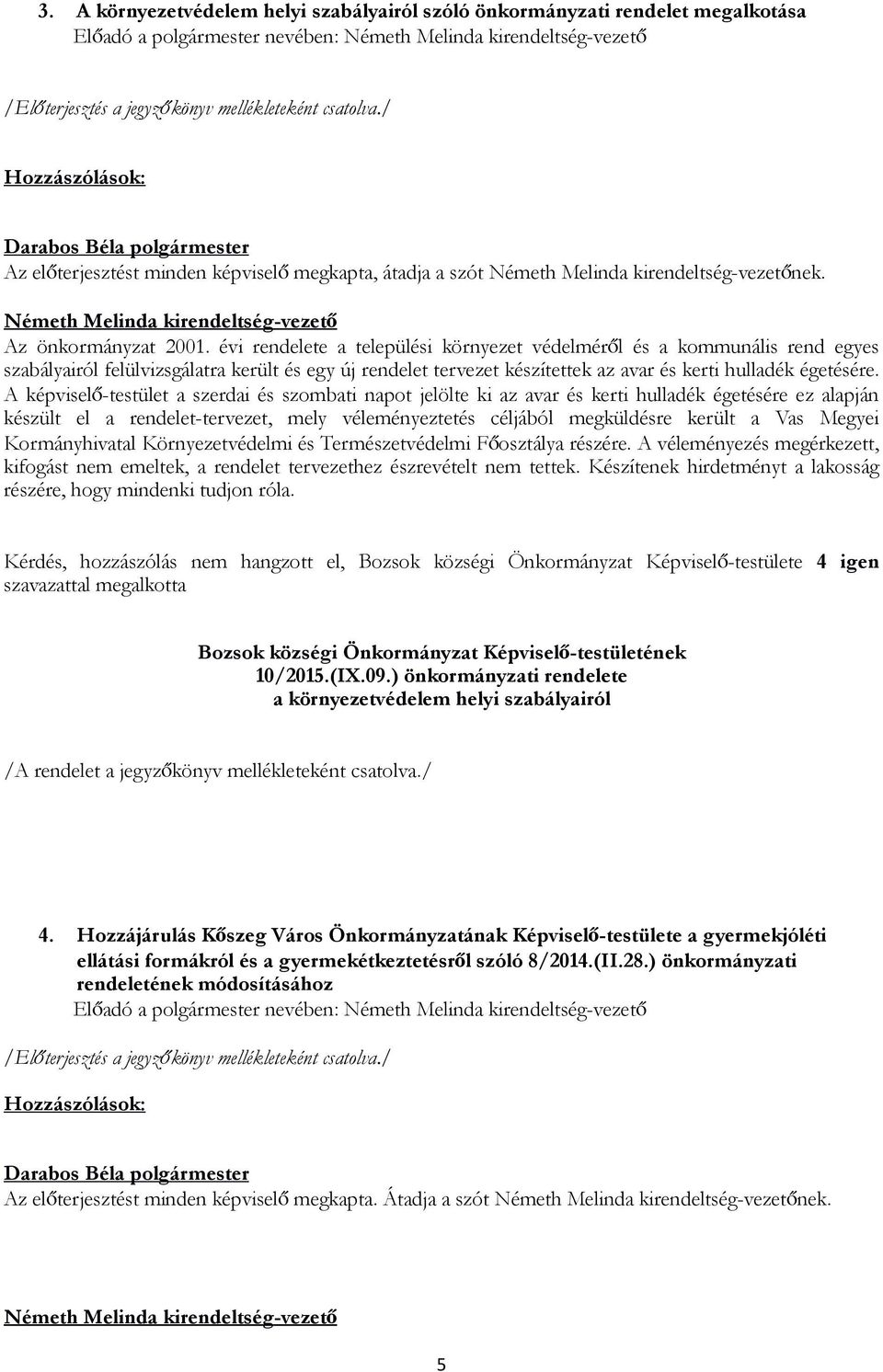 3. A környezetvédelem helyi szabályairól szóló önkormányzati rendelet megalkotása
Előadó a polgármester nevében: Németh Melinda kirendeltség-vezető

/Előterjesztés a jegyzőkönyv mellékleteként csatolva./

Hozzászólások:

Darabos Béla polgármester
Az előterjesztést minden képviselő megkapta, átadja a szót Németh Melinda kirendeltség-vezetőnek.

Németh Melinda kirendeltség-vezető
Az önkormányzat 2001. évi rendelete a települési környezet védelméről és a kommunális rend egyes szabályairól felülvizsgálatra került és egy új rendelet tervezet készítettek az avar és kerti hulladék égetésére. A képviselő-testület a szerdai és szombati napot jelölte ki az avar és kerti hulladék égetésére ez alapján készült el a rendelet-tervezet, mely véleményeztetés céljából megküldésre került a Vas Megyei Kormányhivatal Környezetvédelmi és Természetvédelmi Főosztálya részére. A véleményezés megérkezett, kifogást nem emeltek, a rendelet tervezethez észrevételt nem tettek. Készítenek hirdetményt a lakosság részére, hogy mindenki tudjon róla.

Kérdés, hozzászólás nem hangzott el, Bozsok községi Önkormányzat Képviselő-testülete 4 igen szavazattal megalkotta

Bozsok községi Önkormányzat Képviselő-testületének
10/2015.(IX.09.) önkormányzati rendelete
a környezetvédelem helyi szabályairól

/A rendelet a jegyzőkönyv mellékleteként csatolva./

4. Hozzájárulás Kőszeg Város Önkormányzatának Képviselő-testülete a gyermekjóléti ellátási formákról és a gyermekétkeztetésről szóló 8/2014.(II.28.) önkormányzati rendeletének módosításához
Előadó a polgármester nevében: Németh Melinda kirendeltség-vezető

/Előterjesztés a jegyzőkönyv mellékleteként csatolva./

Hozzászólások:

Darabos Béla polgármester
Az előterjesztést minden képviselő megkapta. Átadja a szót Németh Melinda kirendeltség-vezetőnek.

Németh Melinda kirendeltség-vezető

5